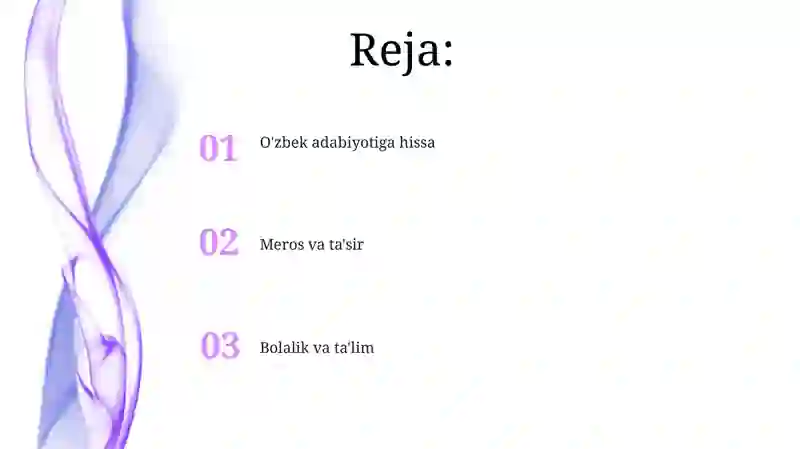 Reja:

01 O'zbek adabiyotiga hissa

02 Meros va ta'sir

03 Bolalik va ta'lim